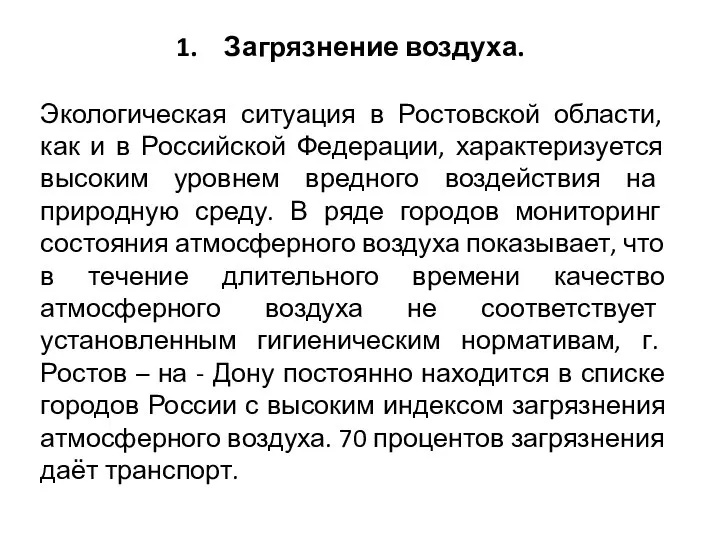 1. Загрязнение воздуха.

Экологическая ситуация в Ростовской области, как и в Российской Федерации, характеризуется высоким уровнем вредного воздействия на природную среду. В ряде городов мониторинг состояния атмосферного воздуха показывает, что в течение длительного времени качество атмосферного воздуха не соответствует установленным гигиеническим нормативам, г. Ростов – на - Дону постоянно находится в списке городов России с высоким индексом загрязнения атмосферного воздуха. 70 процентов загрязнения даёт транспорт.